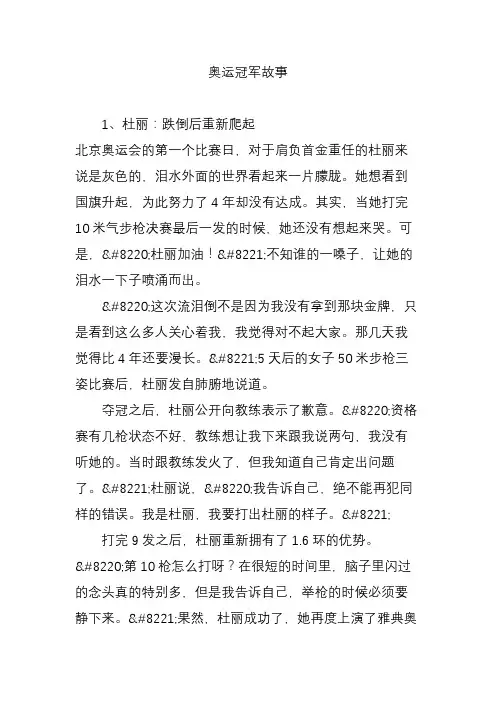 奥运冠军故事

1、杜丽：跌倒后重新爬起

北京奥运会的第一个比赛日，对于肩负首金重任的杜丽来说是灰色的，泪水外面的世界看起来一片朦胧。她想看到国旗升起，为此努力了 4 年却没有达成。其实，当她打完 10 米气步枪决赛最后一发的时候，她还没有想起来哭。可是，&#8220;杜丽加油！&#8221;不知谁的一嗓子，让她的泪水一下子喷涌而出。

&#8220;这次流泪倒不是因为我没有拿到那块金牌，只是看到这么多人关心着我，我觉得对不起大家。那几天我觉得比 4 年还要漫长。&#8221;5 天后的女子 50 米步枪三姿比赛后，杜丽发自肺腑地说道。

夺冠之后，杜丽公开向教练表示了歉意。&#8220;资格赛有几枪状态不好，教练想让我下来跟我说两句，我没有听她的。当时跟教练发火了，但我知道自己肯定出问题了。&#8221;杜丽说，&#8220;我告诉自己，绝不能再犯同样的错误。我是杜丽，我要打出杜丽的样子。&#8221;

打完 9 发之后，杜丽重新拥有了 1.6 环的优势。&#8220;第 10 枪怎么打呀？在很短的时间里，脑子里闪过的念头真的特别多，但是我告诉自己，举枪的时候必须要静下来。&#8221;果然，杜丽成功了，她再度上演了雅典奥